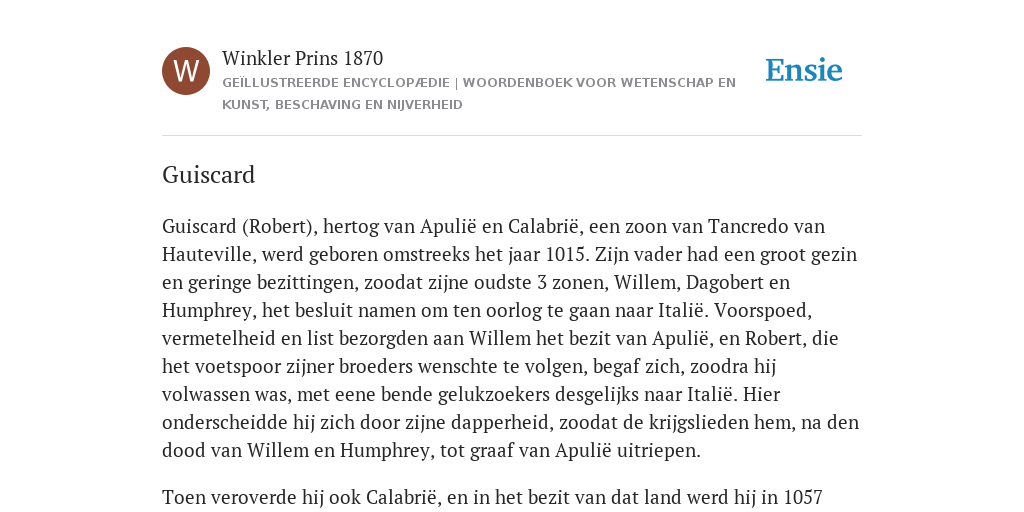 W

Winkler Prins 1870

GEÏLLUSTREERDE ENCYCLOPÆDIE | WOORDENBOEK VOOR WETENSCHAP EN KUNST, BESCHAVING EN NIJVERHEID

Ensie

Guiscard

Guiscard (Robert), hertog van Apulië en Calabrië, een zoon van Tancredo van Hauteville, werd geboren omstreeks het jaar 1015. Zijn vader had een groot gezin en geringe bezittingen, zoodat zijne oudste 3 zonen, Willem, Dagobert en Humphrey, het besluit namen om ten oorlog te gaan naar Italië. Voorspoed, vermetelheid en list bezorgden aan Willem het bezit van Apulië, en Robert, die het voetspoor zijner broeders wenschte te volgen, begaf zich, zoodra hij volwassen was, met eene bende gelukzoekers desgelijks naar Italië. Hier onderscheidde hij zich door zijne dapperheid, zoodat de krijgslieden hem, na den dood van Willem en Humphrey, tot graaf van Apulië uitriepen.

Toen veroverde hij ook Calabrië, en in het bezit van dat land werd hij in 1057